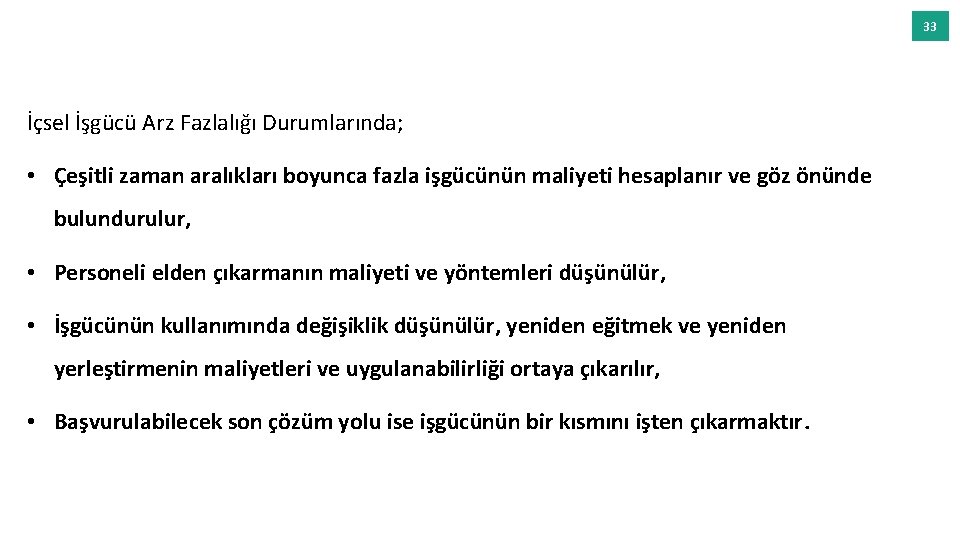 33

İçsel İşgücü Arz Fazlalığı Durumlarında;

• Çeşitli zaman aralıkları boyunca fazla işgücünün maliyeti hesaplanır ve göz önünde bulundurulur,

• Personeli elden çıkarmanın maliyeti ve yöntemleri düşünülür,

• İşgücünün kullanımında değişiklik düşünülür, yeniden eğitmek ve yeniden yerleştirmenin maliyetleri ve uygulanabilirliği ortaya çıkarılır,

• Başvurulabilecek son çözüm yolu ise işgücünün bir kısmını işten çıkarmaktır.